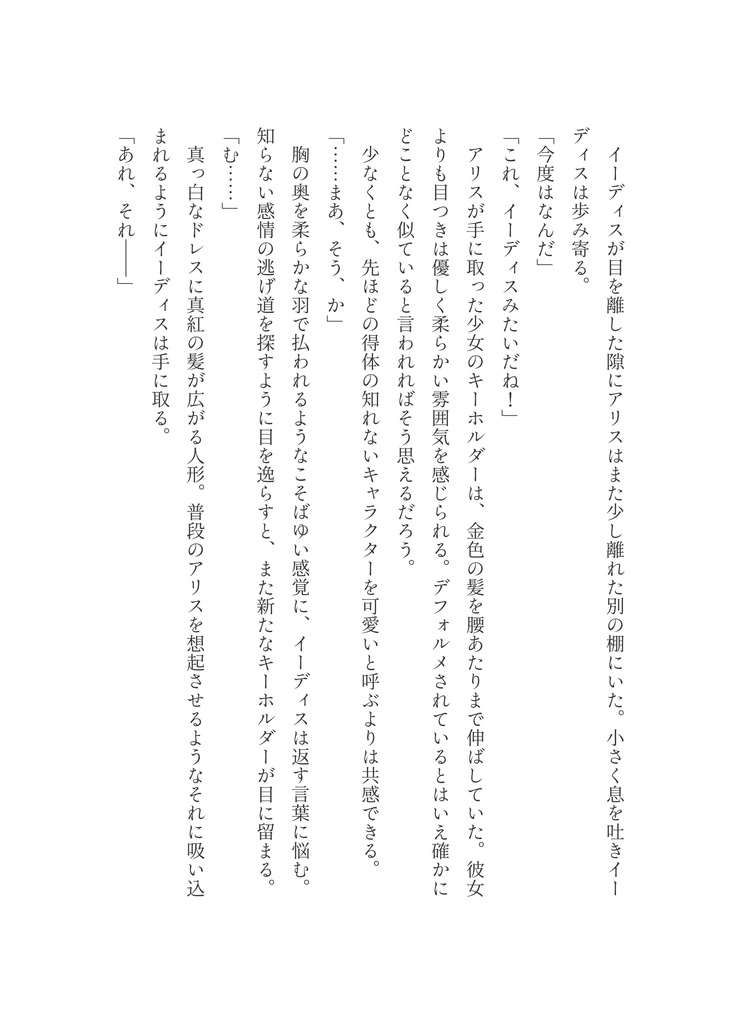 イーディスが目を離した隙にアリスはまた少し離れた別の棚にいた。小さく息を吐きイーディスは歩み寄る。

「今度はなんだ」

「これ、イーディスみたいだね！」

アリスが手に取った少女のキーホルダーは、金色の髪を腰あたりまで伸ばしていた。彼女よりも目つきは優しく柔らかい雰囲気を感じられる。デフォルメされているとはいえ確かにどことなく似ていると言われればそう思えるだろう。

少なくとも、先ほどの得体の知れないキャラクターを可愛いと呼ぶよりは共感できる。

「……まあ、そう、か」

胸の奥を柔らかな羽で払われるようなこそばゆい感覚に、イーディスは返す言葉に悩む。知らない感情の逃げ道を探すように目を逸らすと、また新たなキーホルダーが目に留まる。

「む……」

真っ白なドレスに真紅の髪が広がる人形。普段のアリスを想起させるようなそれに吸い込まれるようにイーディスは手に取る。

「あれ、それ――」